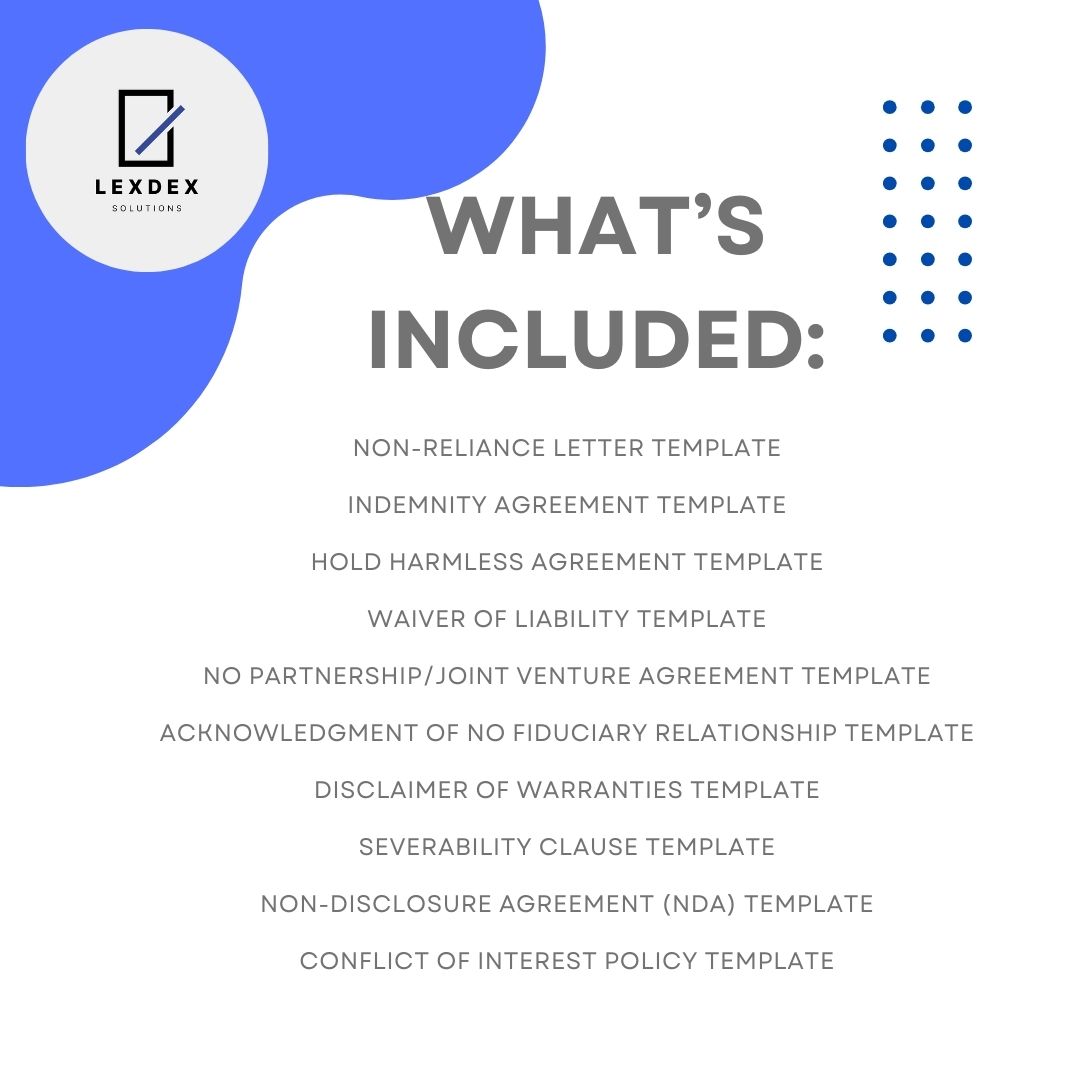 LEXDEX
SOLUTIONS

WHAT'S INCLUDED:

NON-RELIANCE LETTER TEMPLATE

INDEMNITY AGREEMENT TEMPLATE

HOLD HARMLESS AGREEMENT TEMPLATE

WAIVER OF LIABILITY TEMPLATE

NO PARTNERSHIP/JOINT VENTURE AGREEMENT TEMPLATE

ACKNOWLEDGMENT OF NO FIDUCIARY RELATIONSHIP TEMPLATE

DISCLAIMER OF WARRANTIES TEMPLATE

SEVERABILITY CLAUSE TEMPLATE

NON-DISCLOSURE AGREEMENT (NDA) TEMPLATE

CONFLICT OF INTEREST POLICY TEMPLATE